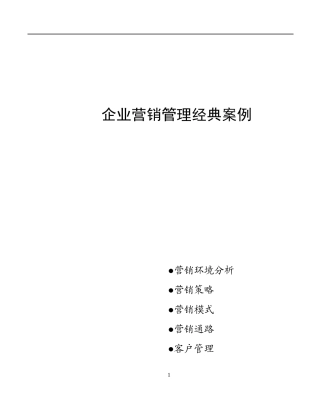 企业营销管理经典案例

●营销环境分析

●营销策略

●营销模式

●营销通路

●客户管理

1